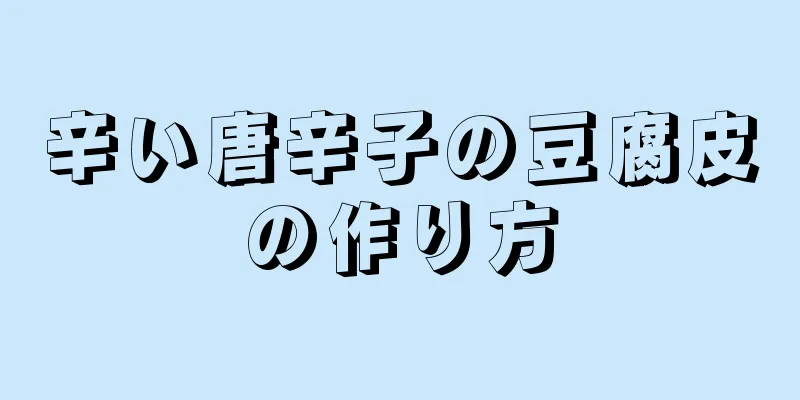 辛い唐辛子の豆腐皮の作り方